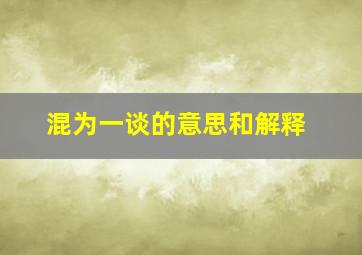 混为一谈的意思和解释